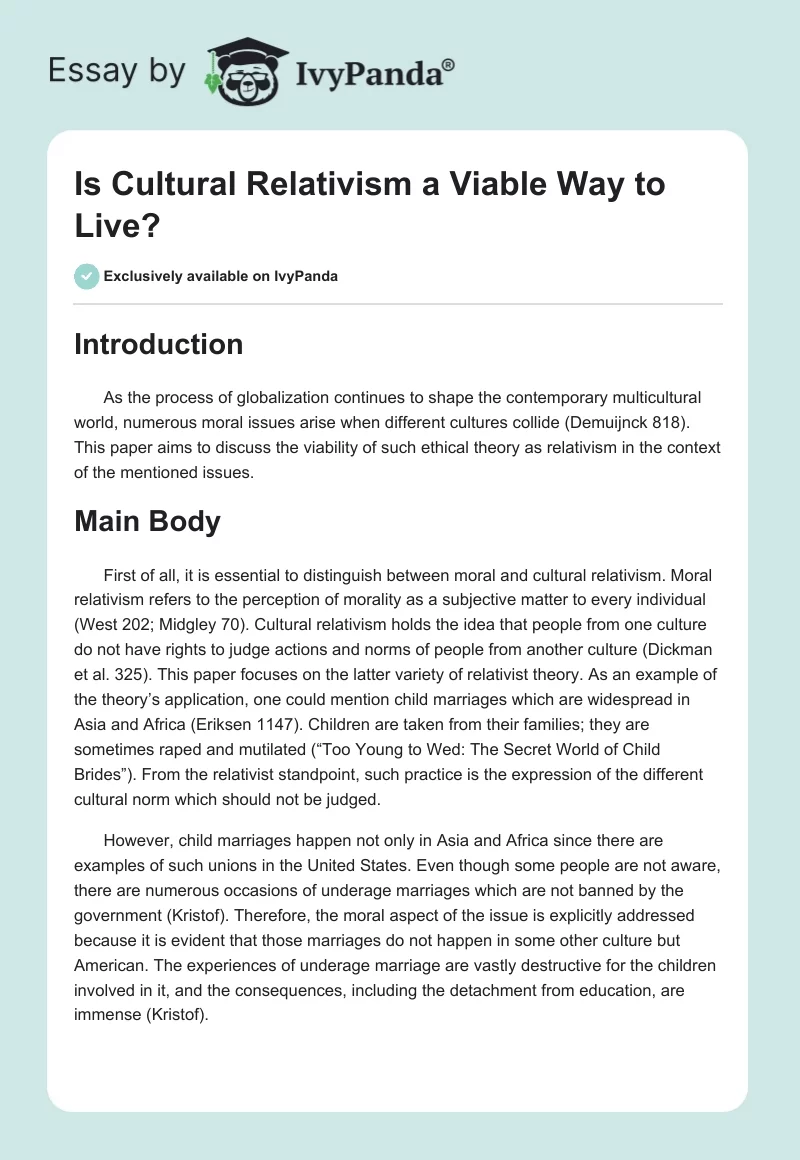 Essay by IvyPanda®

Is Cultural Relativism a Viable Way to Live?

Exclusively available on IvyPanda

Introduction

As the process of globalization continues to shape the contemporary multicultural world, numerous moral issues arise when different cultures collide (Demuijnck 818). This paper aims to discuss the viability of such ethical theory as relativism in the context of the mentioned issues.

Main Body

First of all, it is essential to distinguish between moral and cultural relativism. Moral relativism refers to the perception of morality as a subjective matter to every individual (West 202; Midgley 70). Cultural relativism holds the idea that people from one culture do not have rights to judge actions and norms of people from another culture (Dickman et al. 325). This paper focuses on the latter variety of relativist theory. As an example of the theory's application, one could mention child marriages which are widespread in Asia and Africa (Eriksen 1147). Children are taken from their families; they are sometimes raped and mutilated ("Too Young to Wed: The Secret World of Child Brides"). From the relativist standpoint, such practice is the expression of the different cultural norm which should not be judged.

However, child marriages happen not only in Asia and Africa since there are examples of such unions in the United States. Even though some people are not aware, there are numerous occasions of underage marriages which are not banned by the government (Kristof). Therefore, the moral aspect of the issue is explicitly addressed because it is evident that those marriages do not happen in some other culture but American. The experiences of underage marriage are vastly destructive for the children involved in it, and the consequences, including the detachment from education, are immense (Kristof).